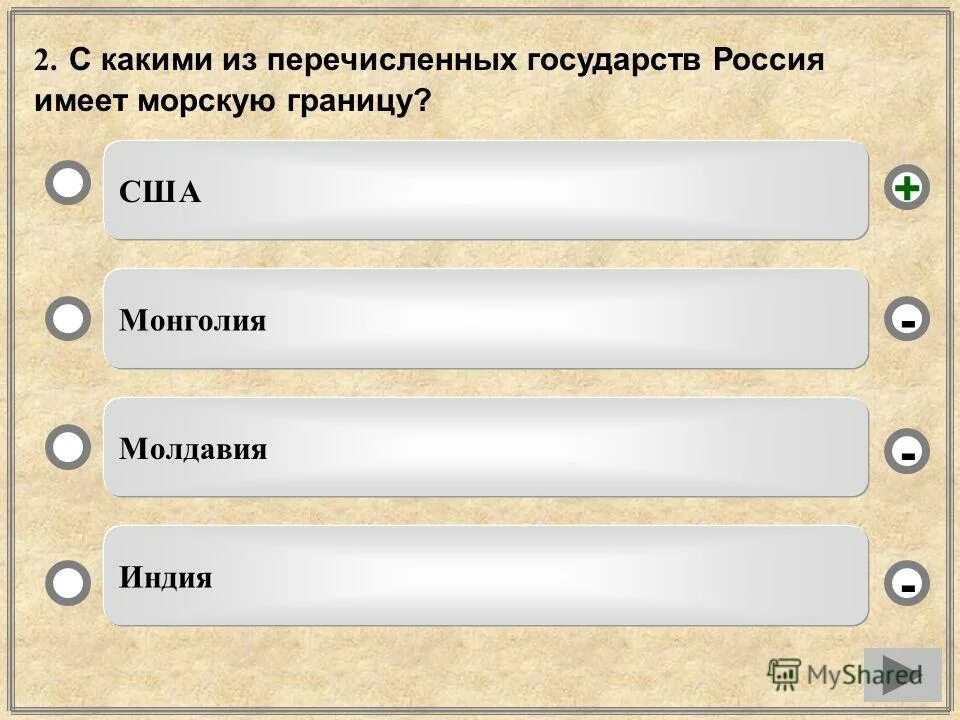 2. С какими из перечисленных государств Россия имеет морскую границу?

США

+

Монголия

-

Молдавия

-

Индия

-

MyShared